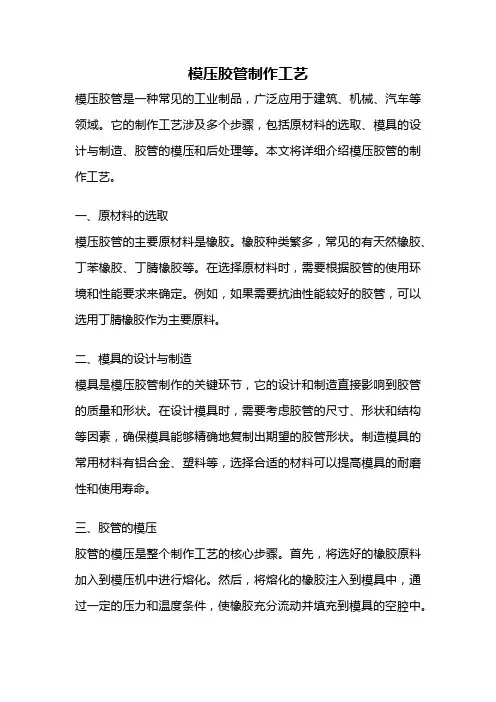 模压胶管制作工艺

模压胶管是一种常见的工业制品，广泛应用于建筑、机械、汽车等领域。它的制作工艺涉及多个步骤，包括原材料的选取、模具的设计与制造、胶管的模压和后处理等。本文将详细介绍模压胶管的制作工艺。

一、原材料的选取

模压胶管的主要原材料是橡胶。橡胶种类繁多，常见的有天然橡胶、丁苯橡胶、丁腈橡胶等。在选择原材料时，需要根据胶管的使用环境和性能要求来确定。例如，如果需要抗油性能较好的胶管，可以选用丁腈橡胶作为主要原料。

二、模具的设计与制造

模具是模压胶管制作的关键环节，它的设计和制造直接影响到胶管的质量和形状。在设计模具时，需要考虑胶管的尺寸、形状和结构等因素，确保模具能够精确地复制出期望的胶管形状。制造模具的常用材料有铝合金、塑料等，选择合适的材料可以提高模具的耐磨性和使用寿命。

三、胶管的模压

胶管的模压是整个制作工艺的核心步骤。首先，将选好的橡胶原料加入到模压机中进行熔化。然后，将熔化的橡胶注入到模具中，通过一定的压力和温度条件，使橡胶充分流动并填充到模具的空腔中。